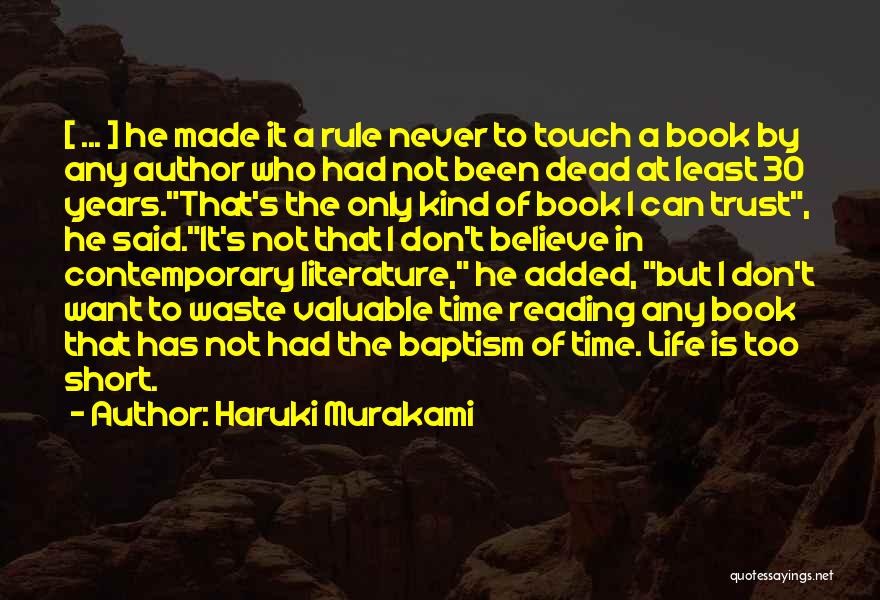 [ ... ] he made it a rule never to touch a book by any author who had not been dead at least 30 years."That's the only kind of book I can trust", he said."It's not that I don't believe in contemporary literature," he added, "but I don't want to waste valuable time reading any book that has not had the baptism of time. Life is too short.

- Author: Haruki Murakami

quotessayings.net